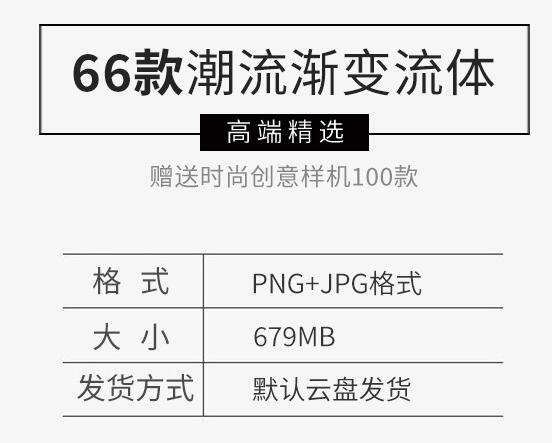 66款潮流渐变流体

高端精选

赠送时尚创意样机100款

| 格 式 | PNG+JPG格式 |
|---|---|
| 大 小 | 679MB |
| 发货方式 | 默认云盘发货 |